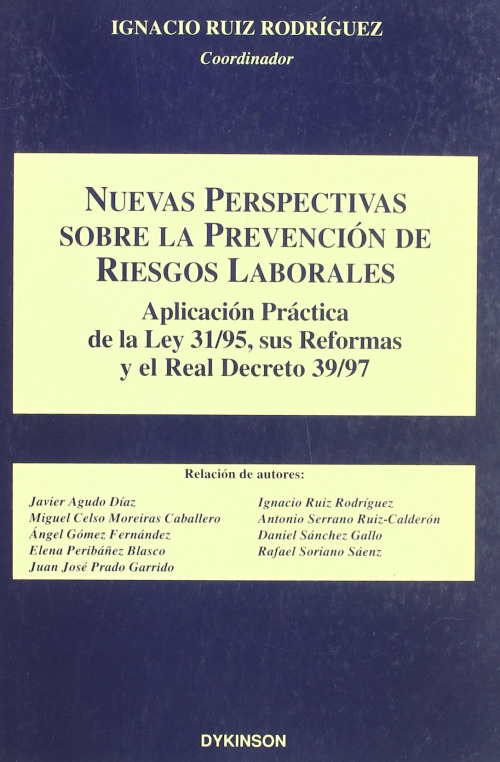 IGNACIO RUIZ RODRÍGUEZ
Coordinador

NUEVAS PERSPECTIVAS SOBRE LA PREVENCIÓN DE RIESGOS LABORALES

Aplicación Práctica de la Ley 31/95, sus Reformas y el Real Decreto 39/97

Relación de autores:

Javier Agudo Díaz
Miguel Celso Moreiras Caballero
Ángel Gómez Fernández
Elena Peribáñez Blasco
Juan José Prado Garrido

Ignacio Ruiz Rodríguez
Antonio Serrano Ruiz-Calderón
Daniel Sánchez Gallo
Rafael Soriano Sáenz

DYKINSON